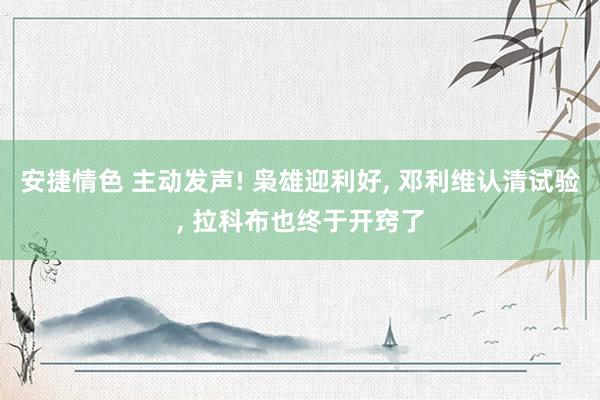 安捷情色 主动发声! 枭雄迎利好, 邓利维认清试验, 拉科布也终于开窍了